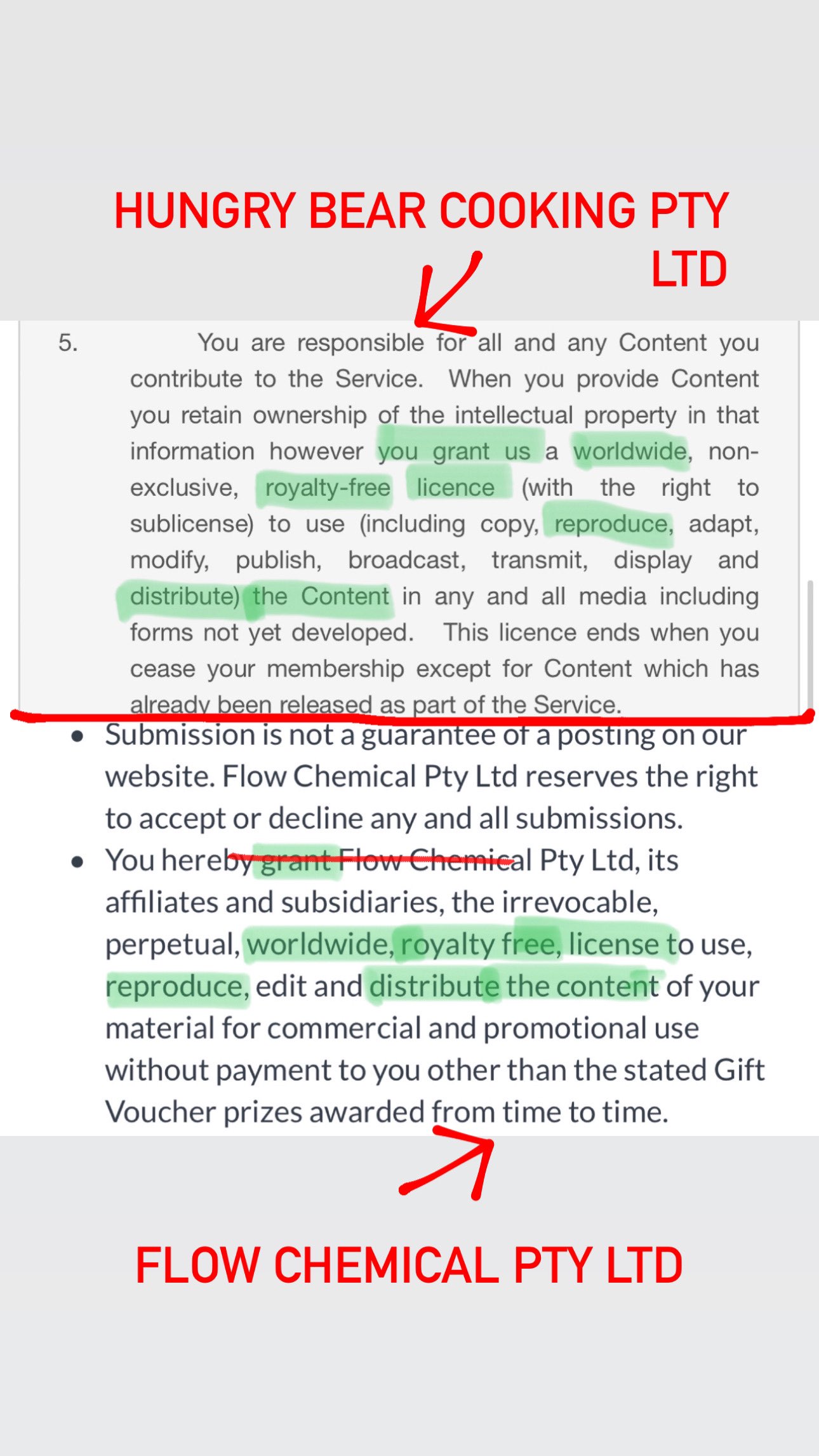 HUNGRY BEAR COOKING PTY LTD

5. You are responsible for all and any Content you contribute to the Service. When you provide Content you retain ownership of the intellectual property in that information however you grant us a worldwide, non-exclusive, royalty-free licence (with the right to sublicense) to use (including copy, reproduce, adapt, modify, publish, broadcast, transmit, display and distribute) the Content in any and all media including forms not yet developed. This licence ends when you cease your membership except for Content which has already been released as part of the Service.

• Submission is not a guarantee of a posting on our website. Flow Chemical Pty Ltd reserves the right to accept or decline any and all submissions.

• You hereby grant Flow Chemical Pty Ltd, its affiliates and subsidiaries, the irrevocable, perpetual, worldwide, royalty free, license to use, reproduce, edit and distribute the content of your material for commercial and promotional use without payment to you other than the stated Gift Voucher prizes awarded from time to time.

FLOW CHEMICAL PTY LTD